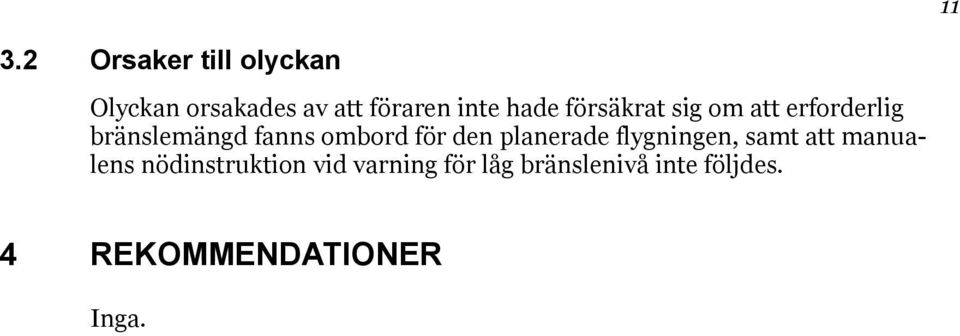 11

3.2 Orsaker till olyckan

Olyckan orsakades av att föraren inte hade försäkrat sig om att erforderlig bränslemängd fanns ombord för den planerade flygningen, samt att manualens nödinstruktion vid varning för låg bränslenivå inte följdes.

4 REKOMMENDATIONER

Inga.